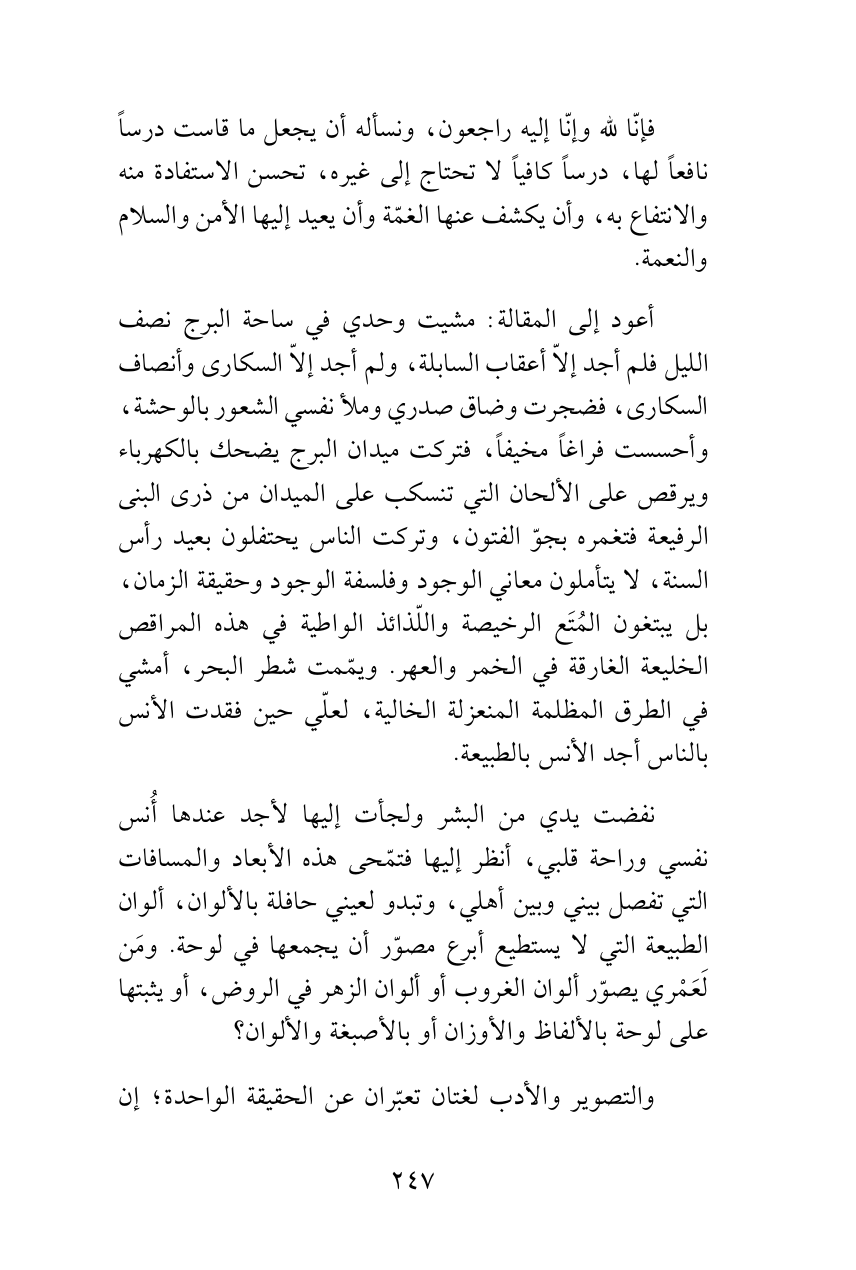 فإنّا لله وإنّا إليه راجعون، ونسأله أن يجعل ما قاست درساً نافعاً لها، درساً كافياً لا تحتاج إلى غيره، تحسن الاستفادة منه والانتفاع به، وأن يكشف عنها الغمّة وأن يعيد إليها الأمن والسلام والنعمة.

أعود إلى المقالة: مشيت وحدي في ساحة البرج نصف الليل فلم أجد إلاّ أعقاب السابلة، ولم أجد إلاّ السكارى وأنصاف السكارى، فضجرت وضاق صدري وملأ نفسي الشعور بالوحشة، وأحسست فراغاً مخيفاً، فتركت ميدان البرج يضحك بالكهرباء ويرقص على الألحان التي تنسكب على الميدان من ذرى البنى الرفيعة فتغمره بجوّ الفتون، وتركت الناس يحتفلون بعيد رأس السنة، لا يتأملون معاني الوجود وفلسفة الوجود وحقيقة الزمان، بل يبتغون المُتَع الرخيصة واللّذائذ الواطية في هذه المراقص الخليعة الغارقة في الخمر والعهر. ويمّمت شطر البحر، أمشي في الطرق المظلمة المنعزلة الخالية، لعلّي حين فقدت الأنس بالناس أجد الأنس بالطبيعة.

نفضت يدي من البشر ولجأت إليها لأجد عندها أُنس نفسي وراحة قلبي، أنظر إليها فتمّحى هذه الأبعاد والمسافات التي تفصل بيني وبين أهلي، وتبدو لعيني حافلة بالألوان، ألوان الطبيعة التي لا يستطيع أبرع مصوّر أن يجمعها في لوحة. ومَن لَعَمْري يصوّر ألوان الغروب أو ألوان الزهر في الروض، أو يثبتها على لوحة بالألفاظ والأوزان أو بالأصبغة والألوان؟

والتصوير والأدب لغتان تعبّران عن الحقيقة الواحدة؛ إن

٢٤٧